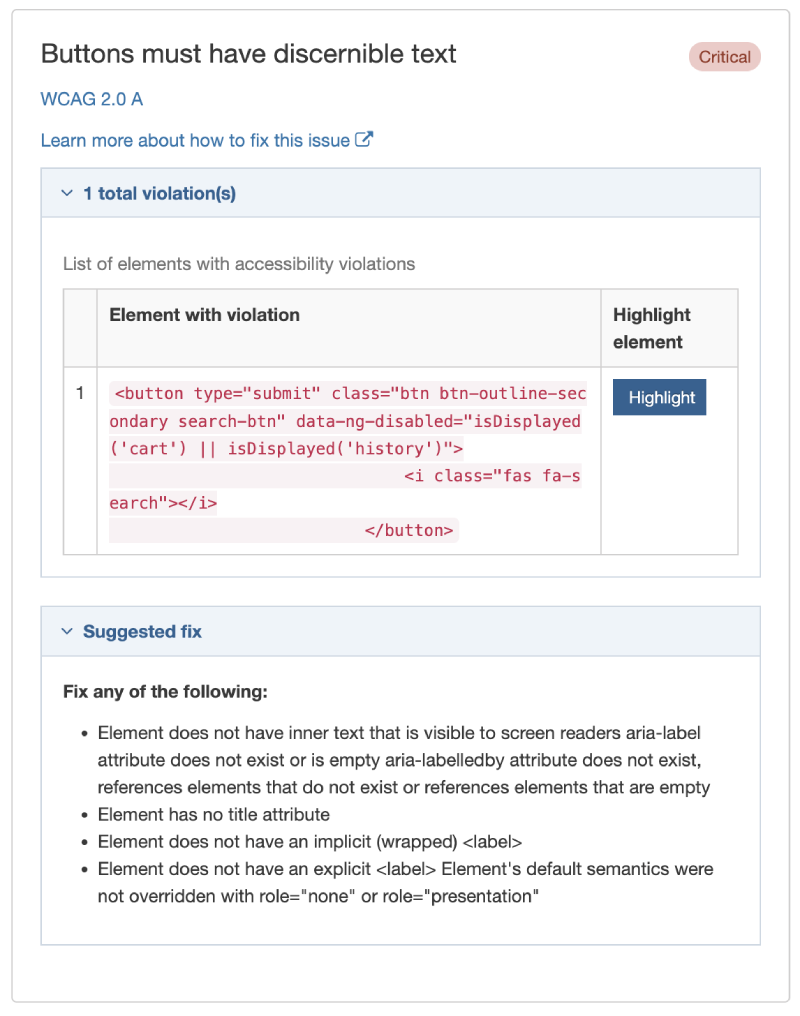 Buttons must have discernible text

Critical

WCAG 2.0 A

Learn more about how to fix this issue

1 total violation(s)

List of elements with accessibility violations

| | Element with violation | Highlight element |
|---|---|---|
| 1 | <button type="submit" class="btn btn-outline-secondary search-btn" data-ng-disabled="isDisplayed('cart') \|\| isDisplayed('history')"> <i class="fas fa-search"></i> </button> | Highlight |

Suggested fix

Fix any of the following:

- Element does not have inner text that is visible to screen readers aria-label attribute does not exist or is empty aria-labelledby attribute does not exist, references elements that do not exist or references elements that are empty
- Element has no title attribute
- Element does not have an implicit (wrapped) <label>
- Element does not have an explicit <label> Element's default semantics were not overridden with role="none" or role="presentation"